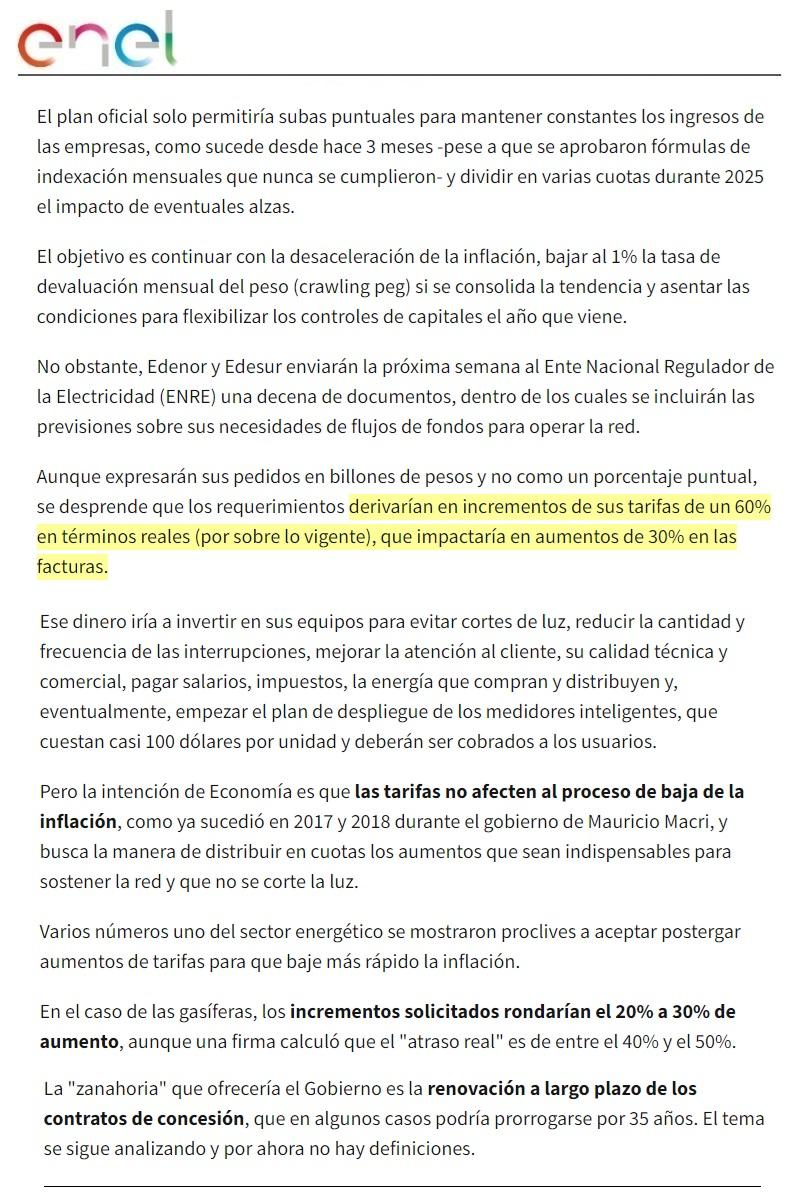 enel

El plan oficial solo permitiría subas puntuales para mantener constantes los ingresos de las empresas, como sucede desde hace 3 meses -pese a que se aprobaron fórmulas de indexación mensuales que nunca se cumplieron- y dividir en varias cuotas durante 2025 el impacto de eventuales alzas.

El objetivo es continuar con la desaceleración de la inflación, bajar al 1% la tasa de devaluación mensual del peso (crawling peg) si se consolida la tendencia y asentar las condiciones para flexibilizar los controles de capitales el año que viene.

No obstante, Edenor y Edesur enviarán la próxima semana al Ente Nacional Regulador de la Electricidad (ENRE) una decena de documentos, dentro de los cuales se incluirán las previsiones sobre sus necesidades de flujos de fondos para operar la red.

Aunque expresarán sus pedidos en billones de pesos y no como un porcentaje puntual, se desprende que los requerimientos derivarían en incrementos de sus tarifas de un 60% en términos reales (por sobre lo vigente), que impactaría en aumentos de 30% en las facturas.

Ese dinero iría a invertir en sus equipos para evitar cortes de luz, reducir la cantidad y frecuencia de las interrupciones, mejorar la atención al cliente, su calidad técnica y comercial, pagar salarios, impuestos, la energía que compran y distribuyen y, eventualmente, empezar el plan de despliegue de los medidores inteligentes, que cuestan casi 100 dólares por unidad y deberán ser cobrados a los usuarios.

Pero la intención de Economía es que las tarifas no afecten al proceso de baja de la inflación, como ya sucedió en 2017 y 2018 durante el gobierno de Mauricio Macri, y busca la manera de distribuir en cuotas los aumentos que sean indispensables para sostener la red y que no se corte la luz.

Varios números uno del sector energético se mostraron proclives a aceptar postergar aumentos de tarifas para que baje más rápido la inflación.

En el caso de las gasíferas, los incrementos solicitados rondarían el 20% a 30% de aumento, aunque una firma calculó que el "atraso real" es de entre el 40% y el 50%.

La "zanahoria" que ofrecería el Gobierno es la renovación a largo plazo de los contratos de concesión, que en algunos casos podría prorrogarse por 35 años. El tema se sigue analizando y por ahora no hay definiciones.